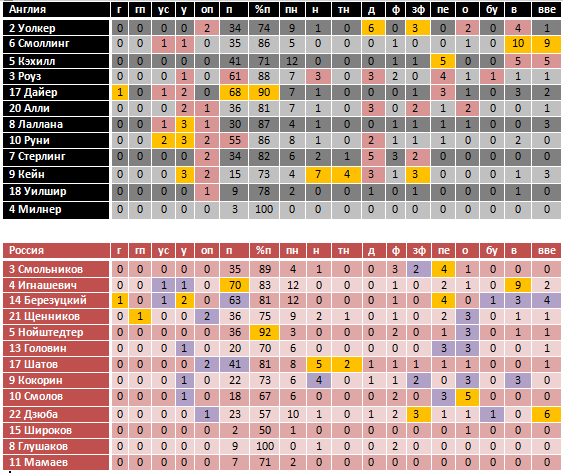 | Англия | г | гп | ус | у | оп | п | %п | пн | н | тн | д | ф | зф | пе | о | бу | в | вве |
|---|---|---|---|---|---|---|---|---|---|---|---|---|---|---|---|---|---|---|
| 2 Уолкер | 0 | 0 | 0 | 0 | 2 | 34 | 74 | 9 | 1 | 0 | 6 | 0 | 3 | 0 | 2 | 0 | 4 | 1 |
| 6 Смоллинг | 0 | 0 | 1 | 1 | 0 | 35 | 86 | 5 | 0 | 0 | 0 | 1 | 0 | 0 | 1 | 0 | 10 | 9 |
| 5 Кэхилл | 0 | 0 | 0 | 0 | 0 | 41 | 71 | 12 | 0 | 0 | 0 | 1 | 1 | 5 | 0 | 0 | 5 | 5 |
| 3 Роуз | 0 | 0 | 0 | 1 | 0 | 61 | 88 | 7 | 3 | 0 | 3 | 2 | 0 | 4 | 1 | 1 | 1 | 1 |
| 17 Дайер | 1 | 0 | 1 | 2 | 0 | 68 | 90 | 7 | 1 | 0 | 0 | 0 | 1 | 3 | 1 | 0 | 3 | 2 |
| 20 Алли | 0 | 0 | 0 | 2 | 1 | 36 | 81 | 7 | 1 | 0 | 3 | 0 | 2 | 1 | 2 | 0 | 0 | 1 |
| 8 Лаллана | 0 | 0 | 1 | 3 | 1 | 30 | 87 | 4 | 1 | 0 | 0 | 1 | 1 | 1 | 1 | 0 | 0 | 3 |
| 10 Руни | 0 | 0 | 2 | 3 | 2 | 55 | 86 | 8 | 1 | 0 | 2 | 1 | 1 | 1 | 0 | 0 | 2 | 0 |
| 7 Стерлинг | 0 | 0 | 0 | 0 | 2 | 34 | 82 | 6 | 2 | 1 | 5 | 3 | 2 | 0 | 0 | 0 | 0 | 0 |
| 9 Кейн | 0 | 0 | 0 | 3 | 2 | 15 | 73 | 4 | 7 | 4 | 3 | 1 | 3 | 0 | 0 | 0 | 1 | 3 |
| 18 Уилшир | 0 | 0 | 0 | 0 | 1 | 9 | 78 | 2 | 0 | 0 | 1 | 0 | 1 | 0 | 0 | 0 | 1 | 0 |
| 4 Милнер | 0 | 0 | 0 | 0 | 0 | 3 | 100 | 0 | 0 | 0 | 0 | 0 | 0 | 0 | 0 | 0 | 0 | 0 |

| Россия | г | гп | ус | у | оп | п | %п | пн | н | тн | д | ф | зф | пе | о | бу | в | вве |
|---|---|---|---|---|---|---|---|---|---|---|---|---|---|---|---|---|---|---|
| 3 Смольников | 0 | 0 | 0 | 0 | 0 | 35 | 89 | 4 | 1 | 0 | 0 | 3 | 2 | 4 | 1 | 0 | 0 | 0 |
| 4 Игнашевич | 0 | 0 | 1 | 1 | 0 | 70 | 83 | 12 | 0 | 0 | 0 | 1 | 0 | 2 | 1 | 0 | 9 | 2 |
| 14 Березуцкий | 1 | 0 | 1 | 2 | 0 | 63 | 81 | 12 | 0 | 0 | 0 | 1 | 0 | 4 | 0 | 1 | 3 | 4 |
| 21 Щенников | 0 | 1 | 0 | 0 | 2 | 36 | 75 | 9 | 2 | 1 | 0 | 1 | 0 | 2 | 3 | 0 | 1 | 1 |
| 5 Нойштедтер | 0 | 0 | 0 | 0 | 0 | 36 | 92 | 3 | 0 | 0 | 0 | 2 | 0 | 1 | 3 | 0 | 1 | 1 |
| 13 Головин | 0 | 0 | 0 | 1 | 0 | 20 | 70 | 6 | 0 | 0 | 0 | 0 | 0 | 3 | 3 | 0 | 0 | 1 |
| 17 Шатов | 0 | 0 | 0 | 0 | 2 | 41 | 81 | 8 | 5 | 2 | 1 | 1 | 1 | 1 | 1 | 0 | 0 | 1 |
| 9 Кокорин | 0 | 0 | 0 | 1 | 0 | 22 | 73 | 6 | 4 | 0 | 1 | 1 | 2 | 0 | 3 | 0 | 3 | 0 |
| 10 Смолов | 0 | 0 | 0 | 1 | 0 | 18 | 67 | 6 | 0 | 0 | 0 | 2 | 0 | 3 | 5 | 0 | 0 | 0 |
| 22 Дзюба | 0 | 0 | 0 | 0 | 1 | 23 | 57 | 10 | 1 | 0 | 1 | 2 | 3 | 1 | 1 | 1 | 0 | 6 |
| 15 Широков | 0 | 0 | 0 | 0 | 0 | 2 | 50 | 1 | 0 | 0 | 0 | 0 | 0 | 0 | 1 | 0 | 0 | 0 |
| 8 Глушаков | 0 | 0 | 0 | 0 | 0 | 9 | 100 | 0 | 1 | 0 | 0 | 2 | 0 | 0 | 0 | 0 | 0 | 0 |
| 11 Мамаев | 0 | 0 | 0 | 0 | 0 | 7 | 71 | 2 | 0 | 0 | 0 | 0 | 0 | 0 | 0 | 0 | 0 | 0 |